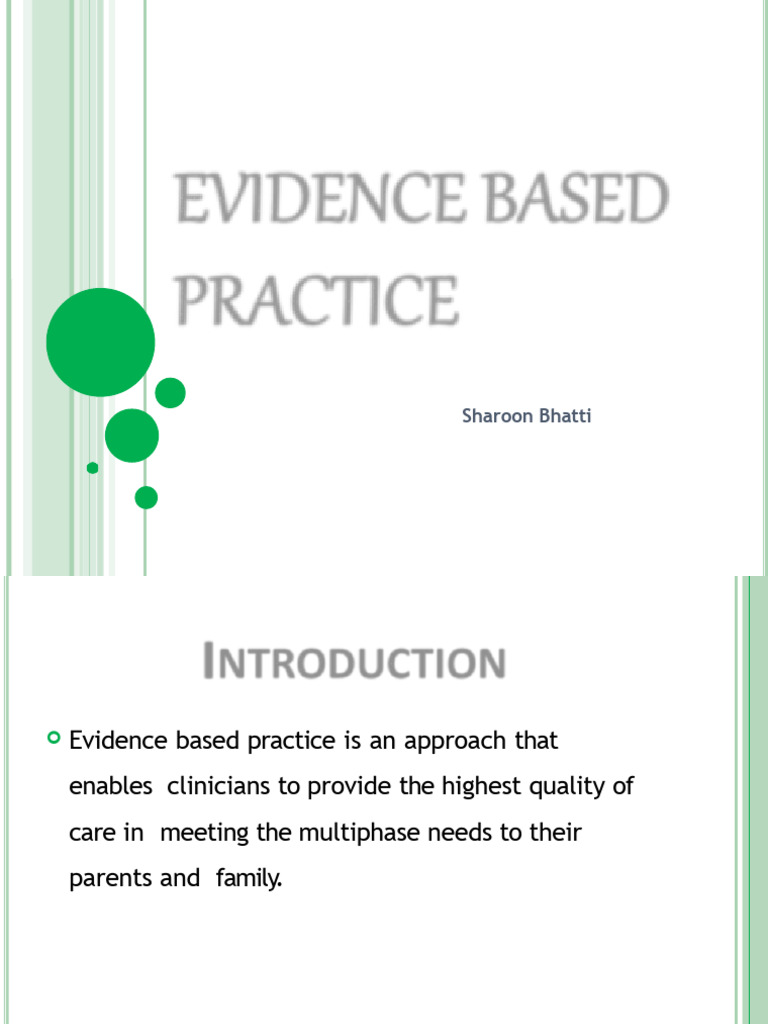 EVIDENCE BASED PRACTICE

Sharoon Bhatti

INTRODUCTION

Evidence based practice is an approach that enables clinicians to provide the highest quality of care in meeting the multiphase needs to their parents and family.